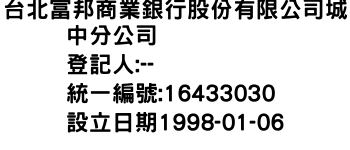 台北富邦商業銀行股份有限公司城中分公司
登記人:--
統一編號:16433030
設立日期1998-01-06